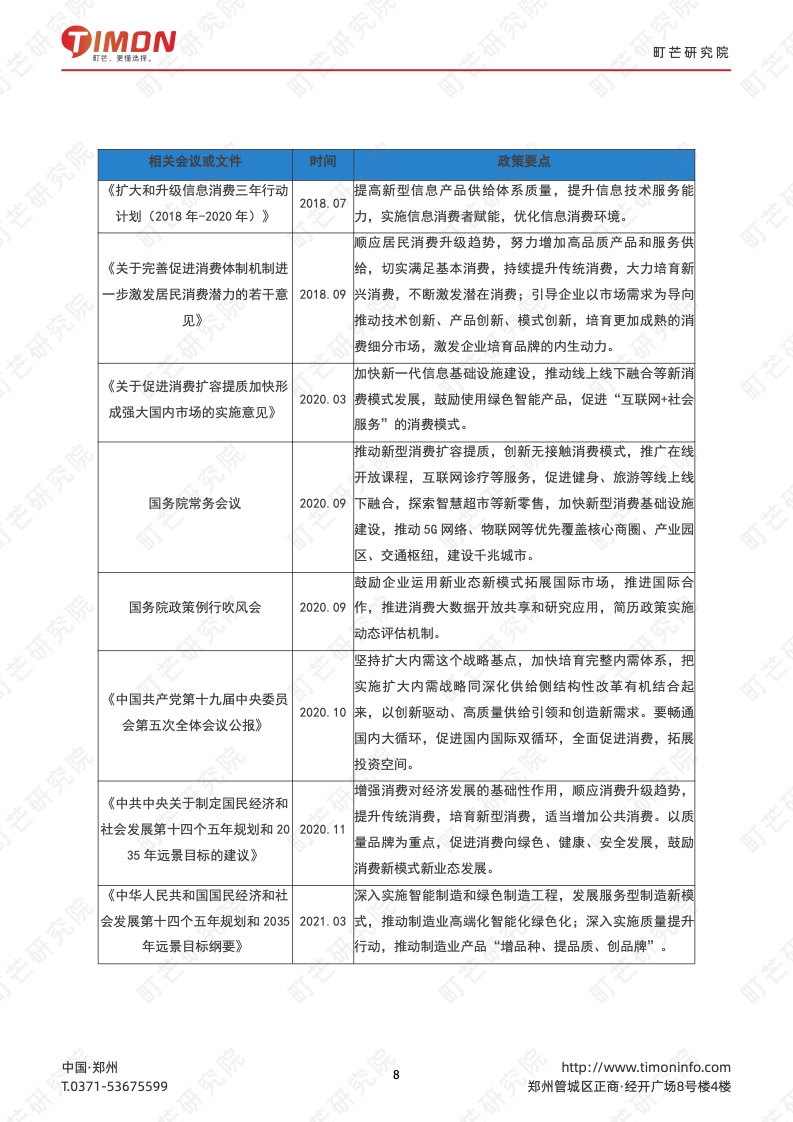 TIMON
町芒，更懂选择。

町芒研究院

| 相关会议或文件 | 时间 | 政策要点 |
|---|---|---|
| 《扩大和升级信息消费三年行动计划（2018 年-2020 年）》 | 2018.07 | 提高新型信息产品供给体系质量，提升信息技术服务能力，实施信息消费者赋能，优化信息消费环境。 |
| 《关于完善促进消费体制机制进一步激发居民消费潜力的若干意见》 | 2018.09 | 顺应居民消费升级趋势，努力增加高品质产品和服务供给，切实满足基本消费，持续提升传统消费，大力培育新兴消费，不断激发潜在消费；引导企业以市场需求为导向推动技术创新、产品创新、模式创新，培育更加成熟的消费细分市场，激发企业培育品牌的内生动力。 |
| 《关于促进消费扩容提质加快形成强大国内市场的实施意见》 | 2020.03 | 加快新一代信息基础设施建设，推动线上线下融合等新消费模式发展，鼓励使用绿色智能产品，促进“互联网+社会服务”的消费模式。 |
| 国务院常务会议 | 2020.09 | 推动新型消费扩容提质，创新无接触消费模式，推广在线开放课程，互联网诊疗等服务，促进健身、旅游等线上线下融合，探索智慧超市等新零售，加快新型消费基础设施建设，推动 5G 网络、物联网等优先覆盖核心商圈、产业园区、交通枢纽，建设千兆城市。 |
| 国务院政策例行吹风会 | 2020.09 | 鼓励企业运用新业态新模式拓展国际市场，推进国际合作，推进消费大数据开放共享和研究应用，简历政策实施动态评估机制。 |
| 《中国共产党第十九届中央委员会第五次全体会议公报》 | 2020.10 | 坚持扩大内需这个战略基点，加快培育完整内需体系，把实施扩大内需战略同深化供给侧结构性改革有机结合起来，以创新驱动、高质量供给引领和创造新需求。要畅通国内大循环，促进国内国际双循环，全面促进消费，拓展投资空间。 |
| 《中共中央关于制定国民经济和社会发展第十四个五年规划和 2035 年远景目标的建议》 | 2020.11 | 增强消费对经济发展的基础性作用，顺应消费升级趋势，提升传统消费，培育新型消费，适当增加公共消费。以质量品牌为重点，促进消费向绿色、健康、安全发展，鼓励消费新模式新业态发展。 |
| 《中华人民共和国国民经济和社会发展第十四个五年规划和 2035 年远景目标纲要》 | 2021.03 | 深入实施智能制造和绿色制造工程，发展服务型制造新模式，推动制造业高端化智能化绿色化；深入实施质量提升行动，推动制造业产品“增品种、提品质、创品牌”。 |

中国·郑州
T.0371-53675599

8

http://www.timoninfo.com
郑州管城区正商·经开广场8号楼4楼